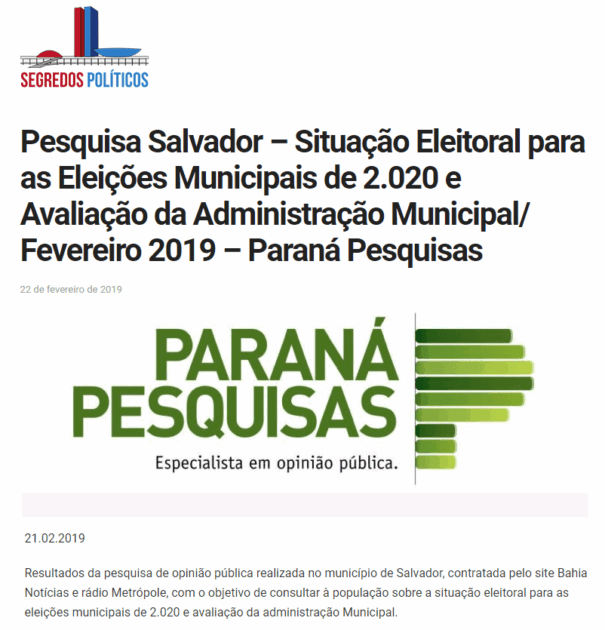 SEGREDOS POLÍTICOS

Pesquisa Salvador – Situação Eleitoral para as Eleições Municipais de 2.020 e Avaliação da Administração Municipal/ Fevereiro 2019 – Paraná Pesquisas

22 de fevereiro de 2019

PARANÁ PESQUISAS
Especialista em opinião pública.

21.02.2019

Resultados da pesquisa de opinião pública realizada no município de Salvador, contratada pelo site Bahia Notícias e rádio Metrópole, com o objetivo de consultar à população sobre a situação eleitoral para as eleições municipais de 2.020 e avaliação da administração Municipal.